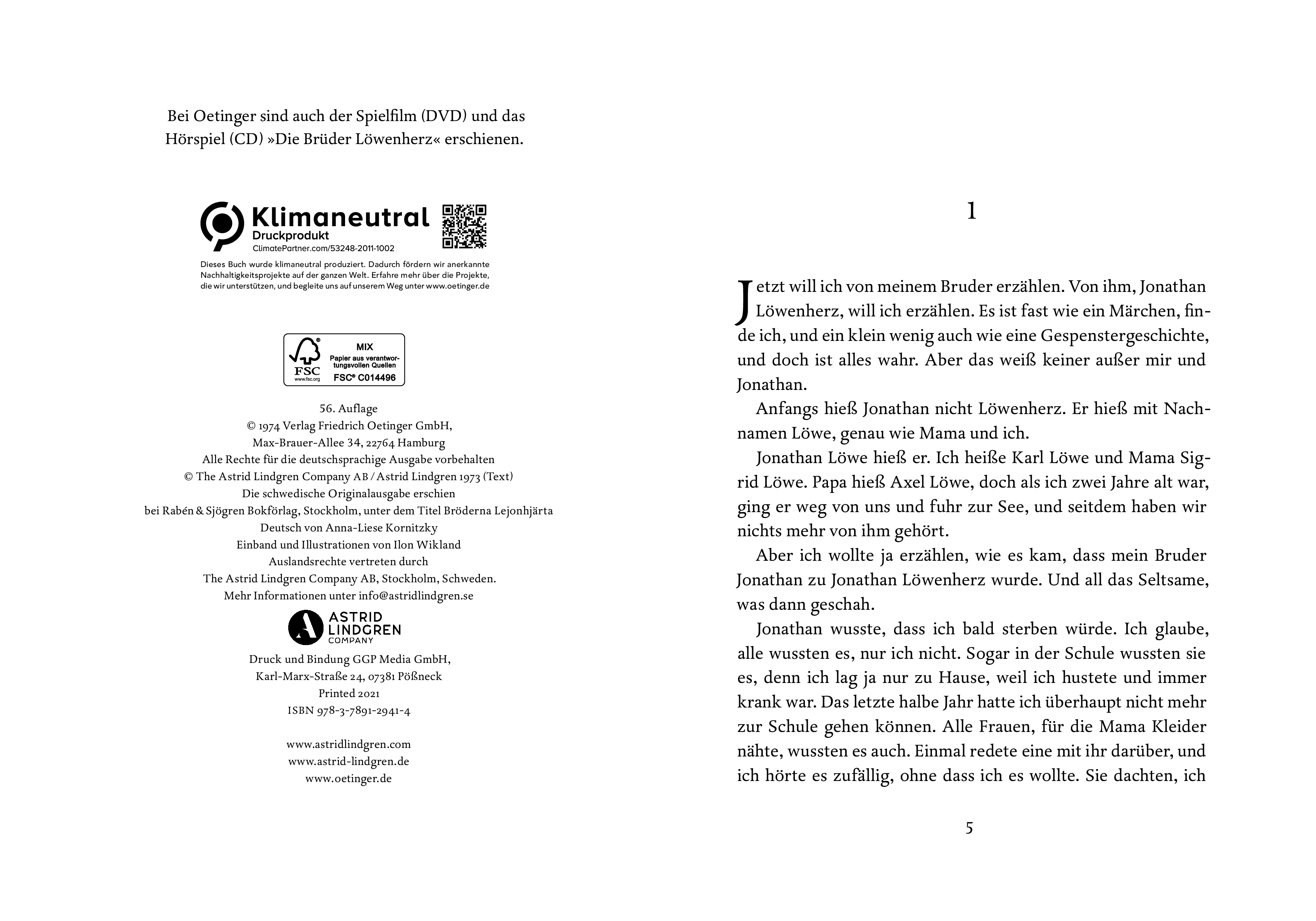 Bei Oetinger sind auch der Spielfilm (DVD) und das Hörspiel (CD) »Die Brüder Löwenherz« erschienen.

Klimaneutral
Druckprodukt
ClimatePartner.com/53248-2011-1002

Dieses Buch wurde klimaneutral produziert. Dadurch fördern wir anerkannte Nachhaltigkeitsprojekte auf der ganzen Welt. Erfahre mehr über die Projekte, die wir unterstützen, und begleite uns auf unserem Weg unter www.oetinger.de

FSC
www.fsc.org
MIX
Papier aus verantwortungsvollen Quellen
FSC® C014496

56. Auflage
© 1974 Verlag Friedrich Oetinger GmbH,
Max-Brauer-Allee 34, 22764 Hamburg
Alle Rechte für die deutschsprachige Ausgabe vorbehalten
© The Astrid Lindgren Company AB / Astrid Lindgren 1973 (Text)
Die schwedische Originalausgabe erschien
bei Rabén & Sjögren Bokförlag, Stockholm, unter dem Titel Bröderna Lejonhjärta
Deutsch von Anna-Liese Kornitzky
Einband und Illustrationen von Ilon Wikland
Auslandsrechte vertreten durch
The Astrid Lindgren Company AB, Stockholm, Schweden.
Mehr Informationen unter info@astridlindgren.se

ASTRID LINDGREN COMPANY

Druck und Bindung GGP Media GmbH,
Karl-Marx-Straße 24, 07381 Pößneck
Printed 2021
ISBN 978-3-7891-2941-4

www.astridlindgren.com
www.astrid-lindgren.de
www.oetinger.de

1

Jetzt will ich von meinem Bruder erzählen. Von ihm, Jonathan Löwenherz, will ich erzählen. Es ist fast wie ein Märchen, finde ich, und ein klein wenig auch wie eine Gespenstergeschichte, und doch ist alles wahr. Aber das weiß keiner außer mir und Jonathan.

Anfangs hieß Jonathan nicht Löwenherz. Er hieß mit Nachnamen Löwe, genau wie Mama und ich.

Jonathan Löwe hieß er. Ich heiße Karl Löwe und Mama Sigrid Löwe. Papa hieß Axel Löwe, doch als ich zwei Jahre alt war, ging er weg von uns und fuhr zur See, und seitdem haben wir nichts mehr von ihm gehört.

Aber ich wollte ja erzählen, wie es kam, dass mein Bruder Jonathan zu Jonathan Löwenherz wurde. Und all das Seltsame, was dann geschah.

Jonathan wusste, dass ich bald sterben würde. Ich glaube, alle wussten es, nur ich nicht. Sogar in der Schule wussten sie es, denn ich lag ja nur zu Hause, weil ich hustete und immer krank war. Das letzte halbe Jahr hatte ich überhaupt nicht mehr zur Schule gehen können. Alle Frauen, für die Mama Kleider nähte, wussten es auch. Einmal redete eine mit ihr darüber, und ich hörte es zufällig, ohne dass ich es wollte. Sie dachten, ich

5